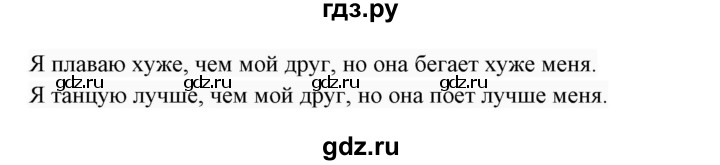 гдз.ру

Я плаваю хуже, чем мой друг, но она бегает хуже меня.
gdz.ru gdz.ru gdz.ru gdz.ru
Я танцую лучше, чем мой друг, но она поет лучше меня.

gdz.ru